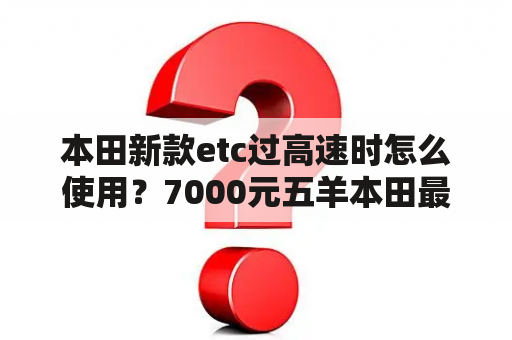 本田新款etc过高速时怎么使用？7000元五羊本田最